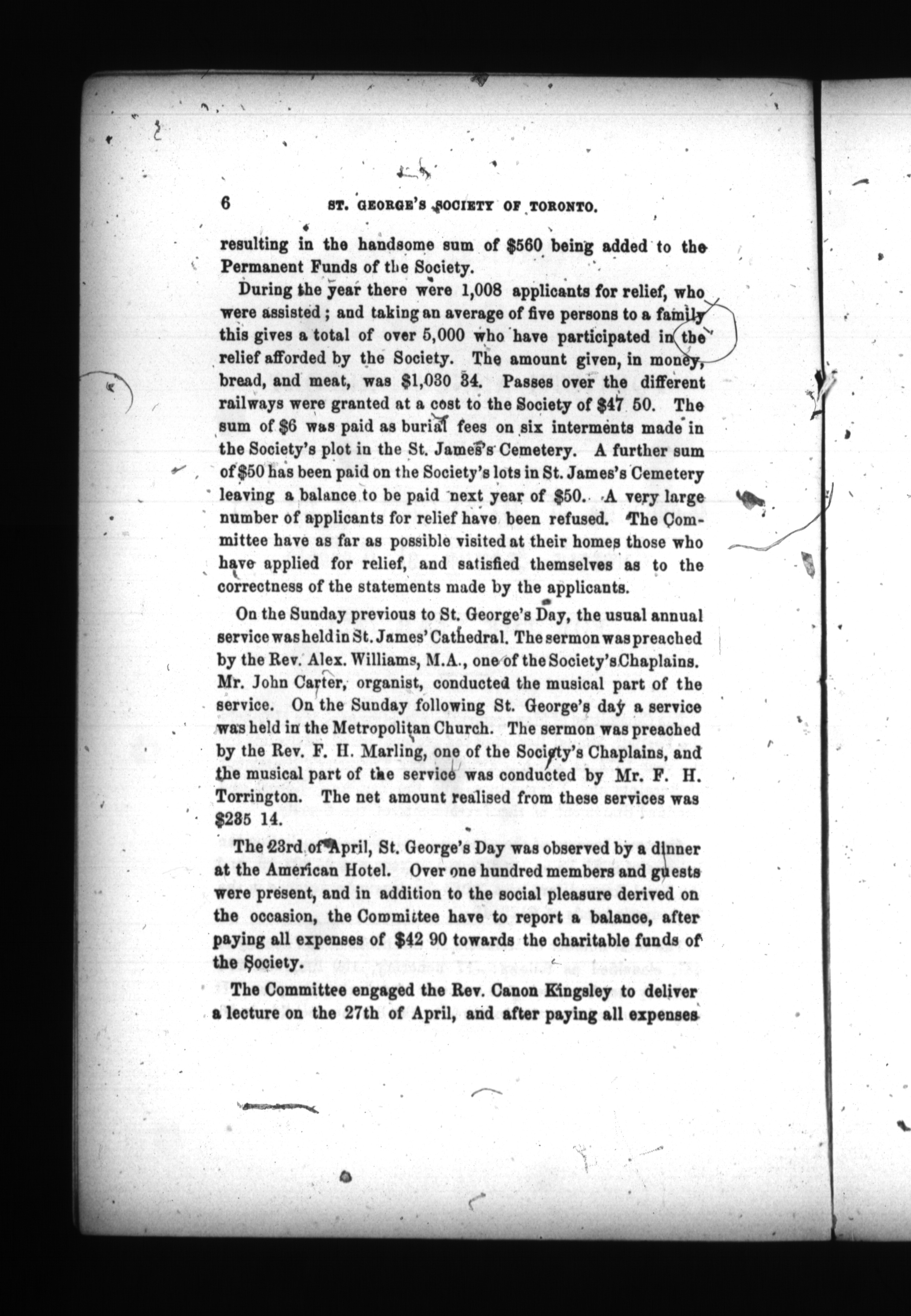 6 ST. GEORGE'S SOCIETY OF TORONTO.

resulting in the handsome sum of $560 being added to the Permanent Funds of the Society.

During the year there were 1,008 applicants for relief, who were assisted; and taking an average of five persons to a family this gives a total of over 5,000 who have participated in the relief afforded by the Society. The amount given, in money, bread, and meat, was $1,030 34. Passes over the different railways were granted at a cost to the Society of $47 50. The sum of $6 was paid as burial fees on six interments made in the Society's plot in the St. James's Cemetery. A further sum of $50 has been paid on the Society's lots in St. James's Cemetery leaving a balance to be paid next year of $50. A very large number of applicants for relief have been refused. The Committee have as far as possible visited at their homes those who have applied for relief, and satisfied themselves as to the correctness of the statements made by the applicants.

On the Sunday previous to St. George's Day, the usual annual service was held in St. James' Cathedral. The sermon was preached by the Rev. Alex. Williams, M.A., one of the Society's Chaplains. Mr. John Carter, organist, conducted the musical part of the service. On the Sunday following St. George's day a service was held in the Metropolitan Church. The sermon was preached by the Rev. F. H. Marling, one of the Society's Chaplains, and the musical part of the service was conducted by Mr. F. H. Torrington. The net amount realised from these services was $235 14.

The 23rd of April, St. George's Day was observed by a dinner at the American Hotel. Over one hundred members and guests were present, and in addition to the social pleasure derived on the occasion, the Committee have to report a balance, after paying all expenses of $42 90 towards the charitable funds of the Society.

The Committee engaged the Rev. Canon Kingsley to deliver a lecture on the 27th of April, and after paying all expenses